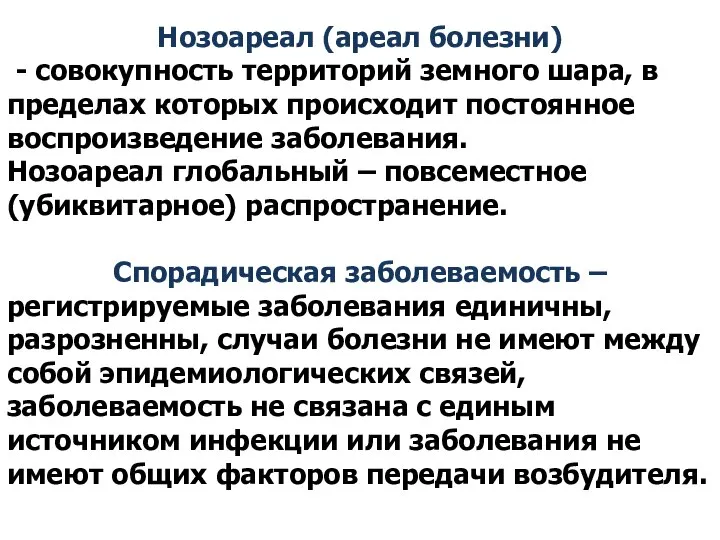 Нозоареал (ареал болезни)
- совокупность территорий земного шара, в пределах которых происходит постоянное воспроизведение заболевания.
Нозоареал глобальный – повсеместное (убиквитарное) распространение.

Спорадическая заболеваемость – регистрируемые заболевания единичны, разрозненны, случаи болезни не имеют между собой эпидемиологических связей, заболеваемость не связана с единым источником инфекции или заболевания не имеют общих факторов передачи возбудителя.